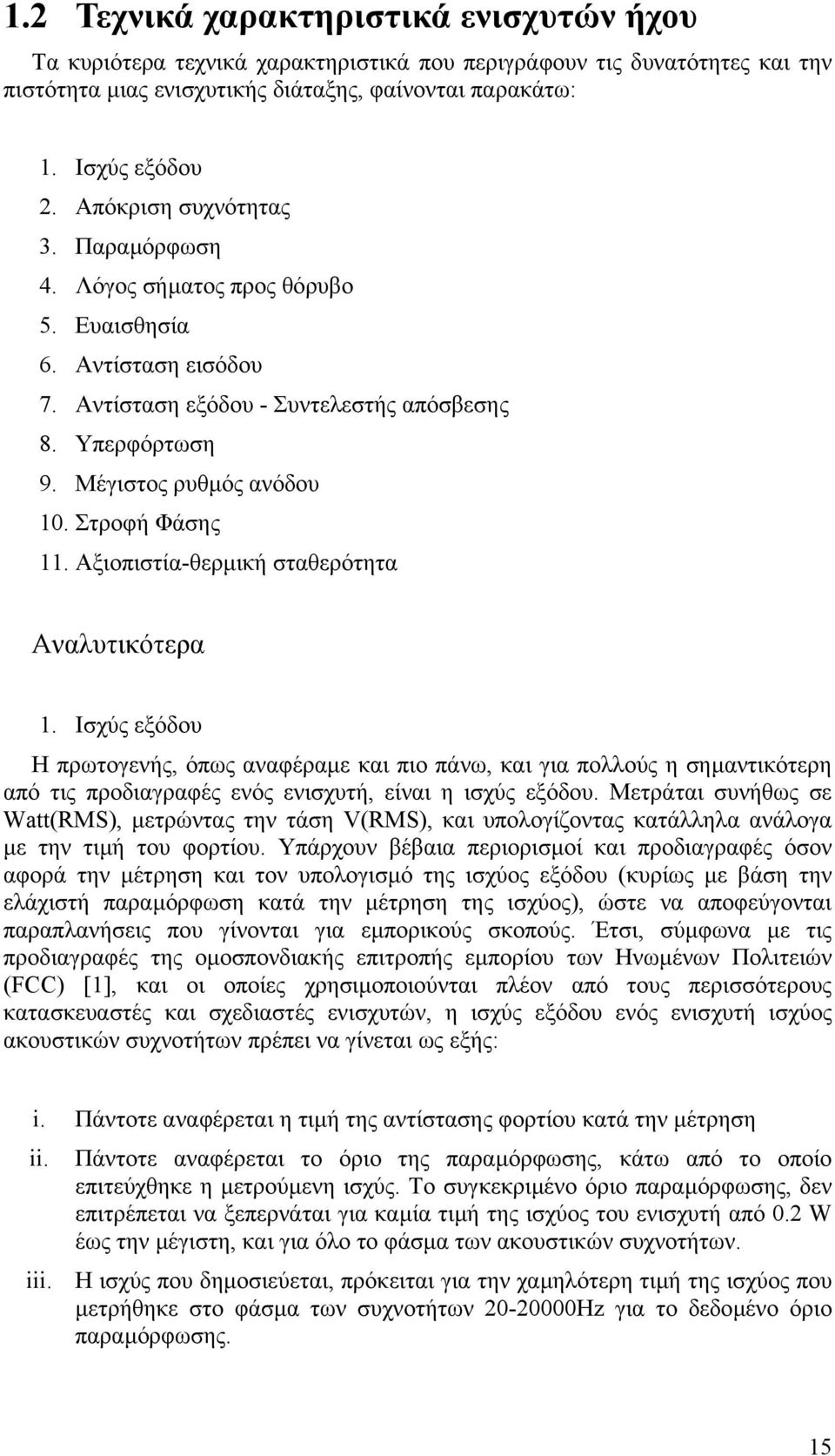 1.2 Τεχνικά χαρακτηριστικά ενισχυτών ήχου

Τα κυριότερα τεχνικά χαρακτηριστικά που περιγράφουν τις δυνατότητες και την πιστότητα μιας ενισχυτικής διάταξης, φαίνονται παρακάτω:

1. Ισχύς εξόδου
2. Απόκριση συχνότητας
3. Παραμόρφωση
4. Λόγος σήματος προς θόρυβο
5. Ευαισθησία
6. Αντίσταση εισόδου
7. Αντίσταση εξόδου - Συντελεστής απόσβεσης
8. Υπερφόρτωση
9. Μέγιστος ρυθμός ανόδου
10. Στροφή Φάσης
11. Αξιοπιστία-θερμική σταθερότητα

Αναλυτικότερα

1. Ισχύς εξόδου

Η πρωτογενής, όπως αναφέραμε και πιο πάνω, και για πολλούς η σημαντικότερη από τις προδιαγραφές ενός ενισχυτή, είναι η ισχύς εξόδου. Μετράται συνήθως σε Watt(RMS), μετρώντας την τάση V(RMS), και υπολογίζοντας κατάλληλα ανάλογα με την τιμή του φορτίου. Υπάρχουν βέβαια περιορισμοί και προδιαγραφές όσον αφορά την μέτρηση και τον υπολογισμό της ισχύος εξόδου (κυρίως με βάση την ελάχιστή παραμόρφωση κατά την μέτρηση της ισχύος), ώστε να αποφεύγονται παραπλανήσεις που γίνονται για εμπορικούς σκοπούς. Έτσι, σύμφωνα με τις προδιαγραφές της ομοσπονδιακής επιτροπής εμπορίου των Ηνωμένων Πολιτειών (FCC) [1], και οι οποίες χρησιμοποιούνται πλέον από τους περισσότερους κατασκευαστές και σχεδιαστές ενισχυτών, η ισχύς εξόδου ενός ενισχυτή ισχύος ακουστικών συχνοτήτων πρέπει να γίνεται ως εξής:

i. Πάντοτε αναφέρεται η τιμή της αντίστασης φορτίου κατά την μέτρηση
ii. Πάντοτε αναφέρεται το όριο της παραμόρφωσης, κάτω από το οποίο επιτεύχθηκε η μετρούμενη ισχύς. Το συγκεκριμένο όριο παραμόρφωσης, δεν επιτρέπεται να ξεπερνάται για καμία τιμή της ισχύος του ενισχυτή από 0.2 W έως την μέγιστη, και για όλο το φάσμα των ακουστικών συχνοτήτων.
iii. Η ισχύς που δημοσιεύεται, πρόκειται για την χαμηλότερη τιμή της ισχύος που μετρήθηκε στο φάσμα των συχνοτήτων 20-20000Hz για το δεδομένο όριο παραμόρφωσης.

15